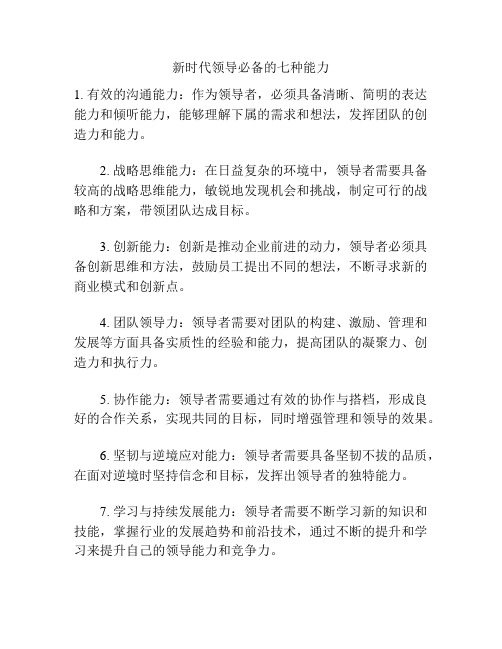 新时代领导必备的七种能力

1. 有效的沟通能力：作为领导者，必须具备清晰、简明的表达能力和倾听能力，能够理解下属的需求和想法，发挥团队的创造力和能力。

2. 战略思维能力：在日益复杂的环境中，领导者需要具备较高的战略思维能力，敏锐地发现机会和挑战，制定可行的战略和方案，带领团队达成目标。

3. 创新能力：创新是推动企业前进的动力，领导者必须具备创新思维和方法，鼓励员工提出不同的想法，不断寻求新的商业模式和创新点。

4. 团队领导力：领导者需要对团队的构建、激励、管理和发展等方面具备实质性的经验和能力，提高团队的凝聚力、创造力和执行力。

5. 协作能力：领导者需要通过有效的协作与搭档，形成良好的合作关系，实现共同的目标，同时增强管理和领导的效果。

6. 坚韧与逆境应对能力：领导者需要具备坚韧不拔的品质，在面对逆境时坚持信念和目标，发挥出领导者的独特能力。

7. 学习与持续发展能力：领导者需要不断学习新的知识和技能，掌握行业的发展趋势和前沿技术，通过不断的提升和学习来提升自己的领导能力和竞争力。